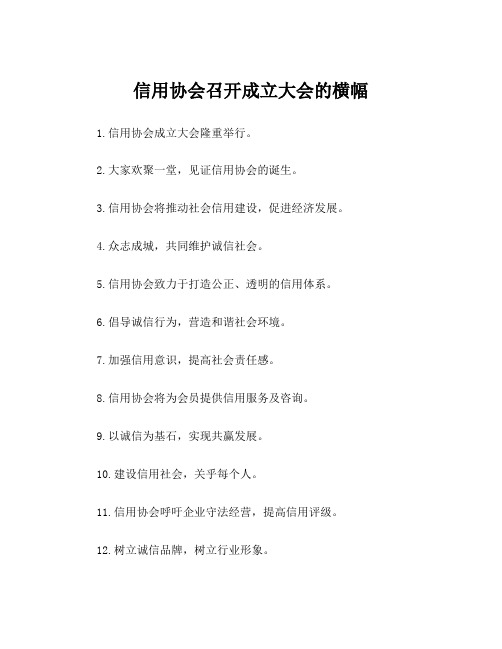 信用协会召开成立大会的横幅

1.信用协会成立大会隆重举行。

2.大家欢聚一堂，见证信用协会的诞生。

3.信用协会将推动社会信用建设，促进经济发展。

4.众志成城，共同维护诚信社会。

5.信用协会致力于打造公正、透明的信用体系。

6.倡导诚信行为，营造和谐社会环境。

7.加强信用意识，提高社会责任感。

8.信用协会将为会员提供信用服务及咨询。

9.以诚信为基石，实现共赢发展。

10.建设信用社会，关乎每个人。

11.信用协会呼吁企业守法经营，提高信用评级。

12.树立诚信品牌，树立行业形象。